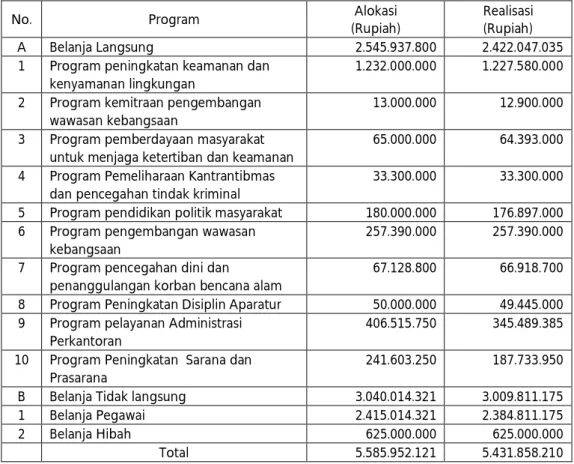 | No. | Program | Alokasi (Rupiah) | Realisasi (Rupiah) |
|---|---|---|---|
| A | Belanja Langsung | 2.545.937.800 | 2.422.047.035 |
| 1 | Program peningkatan keamanan dan kenyamanan lingkungan | 1.232.000.000 | 1.227.580.000 |
| 2 | Program kemitraan pengembangan wawasan kebangsaan | 13.000.000 | 12.900.000 |
| 3 | Program pemberdayaan masyarakat untuk menjaga ketertiban dan keamanan | 65.000.000 | 64.393.000 |
| 4 | Program Pemeliharaan Kantrantibmas dan pencegahan tindak kriminal | 33.300.000 | 33.300.000 |
| 5 | Program pendidikan politik masyarakat | 180.000.000 | 176.897.000 |
| 6 | Program pengembangan wawasan kebangsaan | 257.390.000 | 257.390.000 |
| 7 | Program pencegahan dini dan penanggulangan korban bencana alam | 67.128.800 | 66.918.700 |
| 8 | Program Peningkatan Disiplin Aparatur | 50.000.000 | 49.445.000 |
| 9 | Program pelayanan Administrasi Perkantoran | 406.515.750 | 345.489.385 |
| 10 | Program Peningkatan  Sarana dan Prasarana | 241.603.250 | 187.733.950 |
| B | Belanja Tidak langsung | 3.040.014.321 | 3.009.811.175 |
| 1 | Belanja Pegawai | 2.415.014.321 | 2.384.811.175 |
| 2 | Belanja Hibah | 625.000.000 | 625.000.000 |
|  | Total | 5.585.952.121 | 5.431.858.210 |